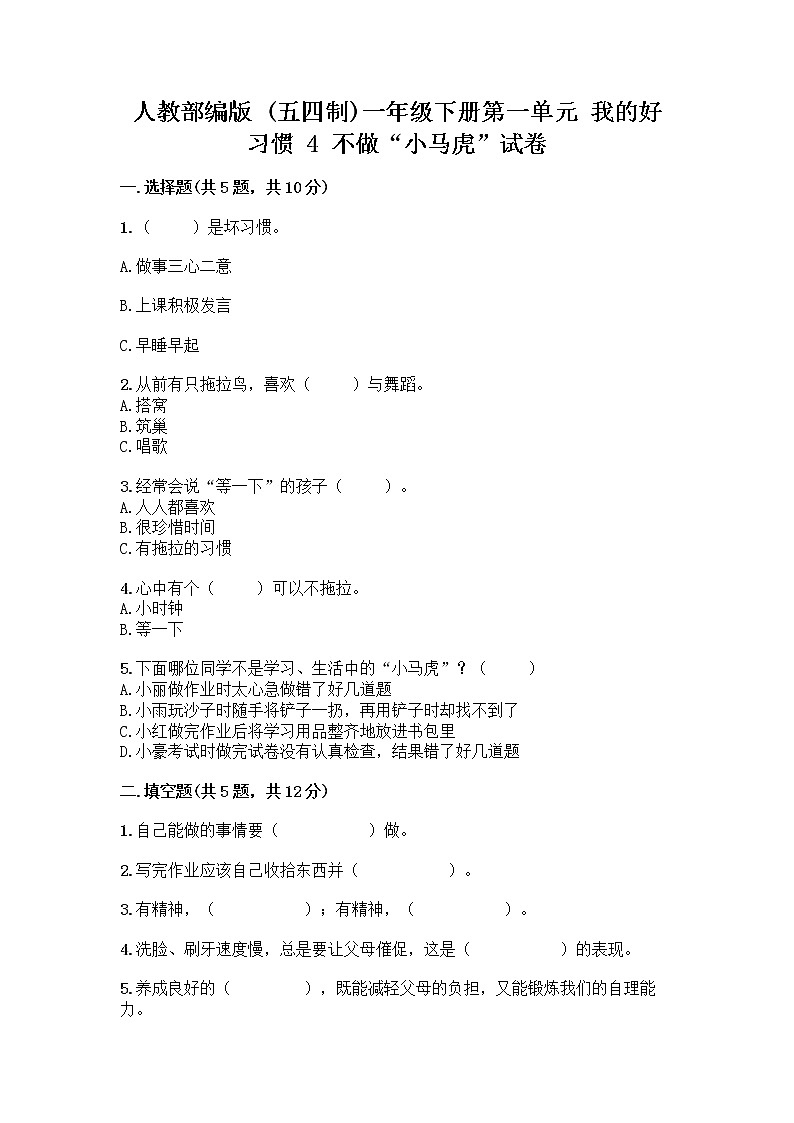 人教部编版（五四制）一年级下册第一单元 我的好习惯 4 不做“小马虎”试卷

一.选择题(共5题，共10分)

1.（　　）是坏习惯。

A.做事三心二意

B.上课积极发言

C.早睡早起

2.从前有只拖拉鸟，喜欢（　　）与舞蹈。
A.搭窝
B.筑巢
C.唱歌

3.经常会说“等一下”的孩子（　　）。
A.人人都喜欢
B.很珍惜时间
C.有拖拉的习惯

4.心中有个（　　）可以不拖拉。
A.小时钟
B.等一下

5.下面哪位同学不是学习、生活中的“小马虎”？（　　）
A.小丽做作业时太心急做错了好几道题
B.小雨玩沙子时随手将铲子一扔，再用铲子时却找不到了
C.小红做完作业后将学习用品整齐地放进书包里
D.小豪考试时做完试卷没有认真检查，结果错了好几道题

二.填空题(共5题，共12分)

1.自己能做的事情要（　　　　）做。

2.写完作业应该自己收拾东西并（　　　　）。

3.有精神，（　　　　）；有精神，（　　　　）。

4.洗脸、刷牙速度慢，总是要让父母催促，这是（　　　　）的表现。

5.养成良好的（　　　　），既能减轻父母的负担，又能锻炼我们的自理能力。